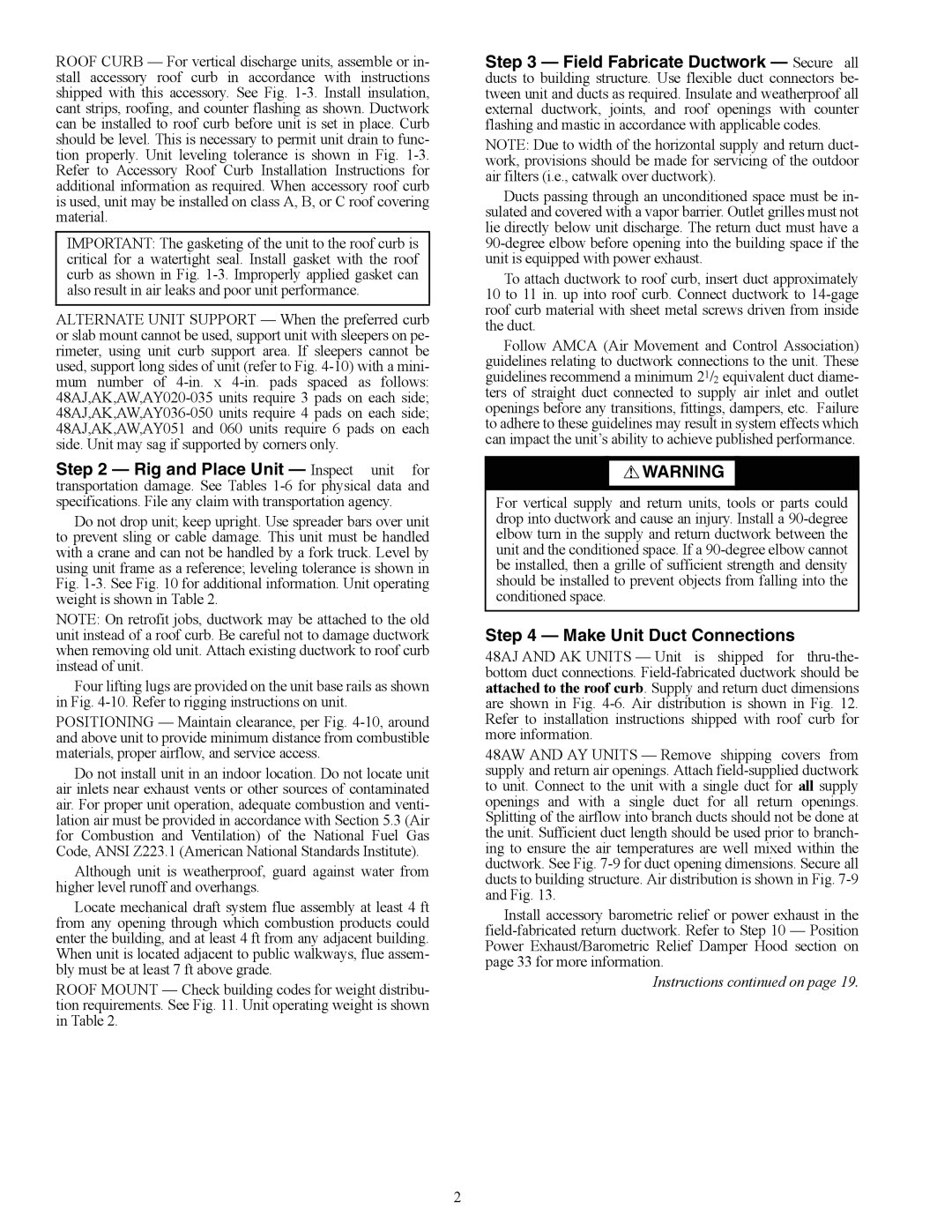 ROOF CURB — For vertical discharge units, assemble or install accessory roof curb in accordance with instructions shipped with this accessory. See Fig. 1-3. Install insulation, cant strips, roofing, and counter flashing as shown. Ductwork can be installed to roof curb before unit is set in place. Curb should be level. This is necessary to permit unit drain to function properly. Unit leveling tolerance is shown in Fig. 1-3. Refer to Accessory Roof Curb Installation Instructions for additional information as required. When accessory roof curb is used, unit may be installed on class A, B, or C roof covering material.

IMPORTANT: The gasketing of the unit to the roof curb is critical for a watertight seal. Install gasket with the roof curb as shown in Fig. 1-3. Improperly applied gasket can also result in air leaks and poor unit performance.

ALTERNATE UNIT SUPPORT — When the preferred curb or slab mount cannot be used, support unit with sleepers on perimeter, using unit curb support area. If sleepers cannot be used, support long sides of unit (refer to Fig. 4-10) with a minimum number of 4-in. x 4-in. pads spaced as follows: 48AJ,AK,AW,AY020-035 units require 3 pads on each side; 48AJ,AK,AW,AY036-050 units require 4 pads on each side; 48AJ,AK,AW,AY051 and 060 units require 6 pads on each side. Unit may sag if supported by corners only.

Step 2 — Rig and Place Unit — Inspect unit for transportation damage. See Tables 1-6 for physical data and specifications. File any claim with transportation agency.

Do not drop unit; keep upright. Use spreader bars over unit to prevent sling or cable damage. This unit must be handled with a crane and can not be handled by a fork truck. Level by using unit frame as a reference; leveling tolerance is shown in Fig. 1-3. See Fig. 10 for additional information. Unit operating weight is shown in Table 2.

NOTE: On retrofit jobs, ductwork may be attached to the old unit instead of a roof curb. Be careful not to damage ductwork when removing old unit. Attach existing ductwork to roof curb instead of unit.

Four lifting lugs are provided on the unit base rails as shown in Fig. 4-10. Refer to rigging instructions on unit.

POSITIONING — Maintain clearance, per Fig. 4-10, around and above unit to provide minimum distance from combustible materials, proper airflow, and service access.

Do not install unit in an indoor location. Do not locate unit air inlets near exhaust vents or other sources of contaminated air. For proper unit operation, adequate combustion and ventilation air must be provided in accordance with Section 5.3 (Air for Combustion and Ventilation) of the National Fuel Gas Code, ANSI Z223.1 (American National Standards Institute).

Although unit is weatherproof, guard against water from higher level runoff and overhangs.

Locate mechanical draft system flue assembly at least 4 ft from any opening through which combustion products could enter the building, and at least 4 ft from any adjacent building. When unit is located adjacent to public walkways, flue assembly must be at least 7 ft above grade.

ROOF MOUNT — Check building codes for weight distribution requirements. See Fig. 11. Unit operating weight is shown in Table 2.

Step 3 — Field Fabricate Ductwork — Secure all ducts to building structure. Use flexible duct connectors between unit and ducts as required. Insulate and weatherproof all external ductwork, joints, and roof openings with counter flashing and mastic in accordance with applicable codes.

NOTE: Due to width of the horizontal supply and return ductwork, provisions should be made for servicing of the outdoor air filters (i.e., catwalk over ductwork).

Ducts passing through an unconditioned space must be insulated and covered with a vapor barrier. Outlet grilles must not lie directly below unit discharge. The return duct must have a 90-degree elbow before opening into the building space if the unit is equipped with power exhaust.

To attach ductwork to roof curb, insert duct approximately 10 to 11 in. up into roof curb. Connect ductwork to 14-gage roof curb material with sheet metal screws driven from inside the duct.

Follow AMCA (Air Movement and Control Association) guidelines relating to ductwork connections to the unit. These guidelines recommend a minimum $2^1/_2$ equivalent duct diameters of straight duct connected to supply air inlet and outlet openings before any transitions, fittings, dampers, etc. Failure to adhere to these guidelines may result in system effects which can impact the unit's ability to achieve published performance.

WARNING

For vertical supply and return units, tools or parts could drop into ductwork and cause an injury. Install a 90-degree elbow turn in the supply and return ductwork between the unit and the conditioned space. If a 90-degree elbow cannot be installed, then a grille of sufficient strength and density should be installed to prevent objects from falling into the conditioned space.

Step 4 — Make Unit Duct Connections

48AJ AND AK UNITS — Unit is shipped for thru-the-bottom duct connections. Field-fabricated ductwork should be attached to the roof curb. Supply and return duct dimensions are shown in Fig. 4-6. Air distribution is shown in Fig. 12. Refer to installation instructions shipped with roof curb for more information.

48AW AND AY UNITS — Remove shipping covers from supply and return air openings. Attach field-supplied ductwork to unit. Connect to the unit with a single duct for all supply openings and with a single duct for all return openings. Splitting of the airflow into branch ducts should not be done at the unit. Sufficient duct length should be used prior to branching to ensure the air temperatures are well mixed within the ductwork. See Fig. 7-9 for duct opening dimensions. Secure all ducts to building structure. Air distribution is shown in Fig. 7-9 and Fig. 13.

Install accessory barometric relief or power exhaust in the field-fabricated return ductwork. Refer to Step 10 — Position Power Exhaust/Barometric Relief Damper Hood section on page 33 for more information.

Instructions continued on page 19.

2